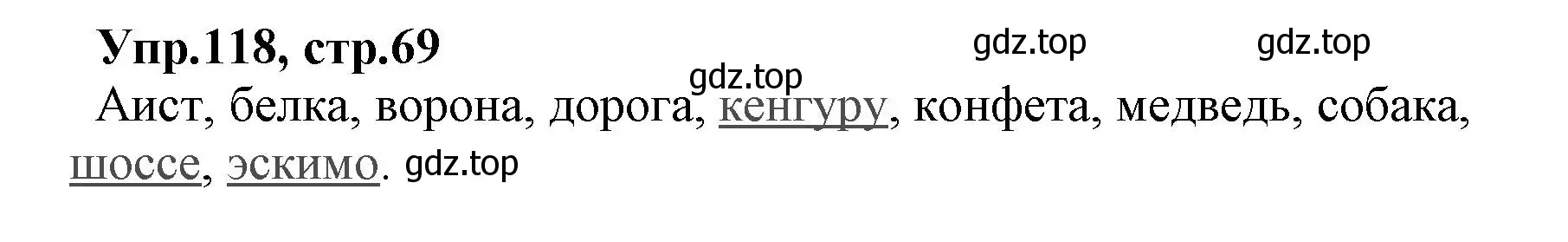 Упр.118, стр.69

gdz.top gdz.top gdz.top

Аист, белка, ворона, дорога, кенгуру, конфета, медведь, собака, шоссе, эскимо. gdz.top